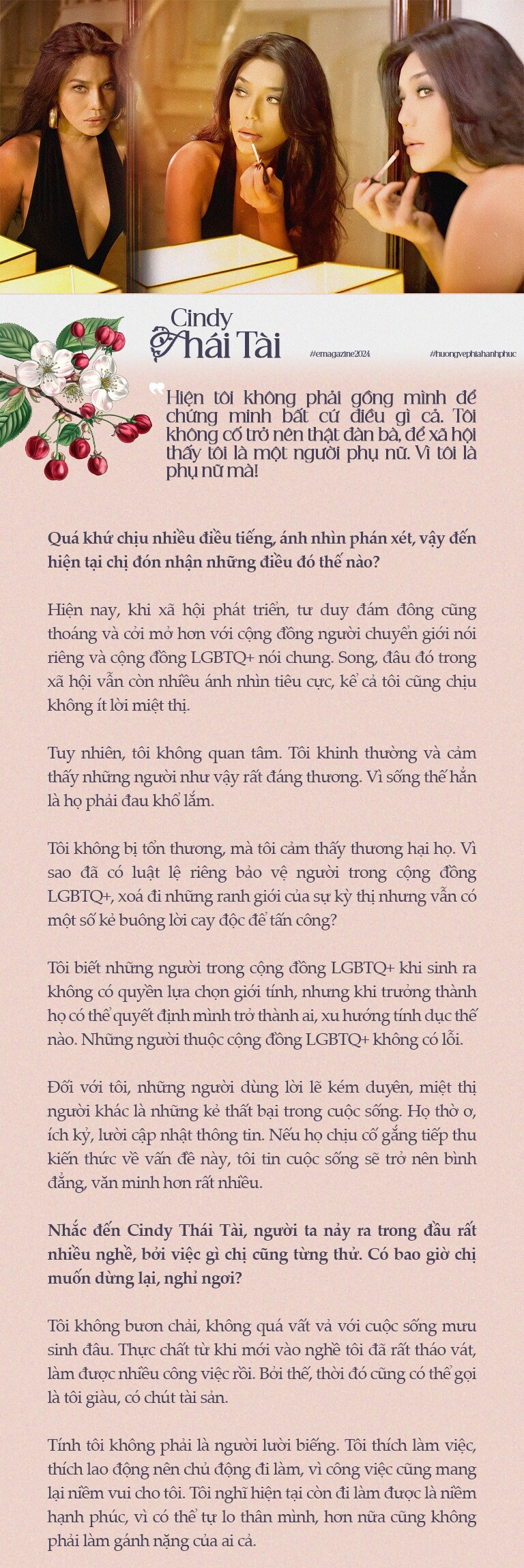 Cindy Thái Tài

#emagazine2024

#huongvephiahanhphuc

Hiện tôi không phải gồng mình để chứng minh bất cứ điều gì cả. Tôi không cố trở nên thật đàn bà, để xã hội thấy tôi là một người phụ nữ. Vì tôi là phụ nữ mà!

Quá khứ chịu nhiều điều tiếng, ánh nhìn phán xét, vậy đến hiện tại chị đón nhận những điều đó thế nào?

Hiện nay, khi xã hội phát triển, tư duy đám đông cũng thoáng và cởi mở hơn với cộng đồng người chuyển giới nói riêng và cộng đồng LGBTQ+ nói chung. Song, đâu đó trong xã hội vẫn còn nhiều ánh nhìn tiêu cực, kể cả tôi cũng chịu không ít lời miệt thị.

Tuy nhiên, tôi không quan tâm. Tôi khinh thường và cảm thấy những người như vậy rất đáng thương. Vì sống thế hẳn là họ phải đau khổ lắm.

Tôi không bị tổn thương, mà tôi cảm thấy thương hại họ. Vì sao đã có luật lệ riêng bảo vệ người trong cộng đồng LGBTQ+, xoá đi những ranh giới của sự kỳ thị nhưng vẫn có một số kẻ buông lời cay độc để tấn công?

Tôi biết những người trong cộng đồng LGBTQ+ khi sinh ra không có quyền lựa chọn giới tính, nhưng khi trưởng thành họ có thể quyết định mình trở thành ai, xu hướng tính dục thế nào. Những người thuộc cộng đồng LGBTQ+ không có lỗi.

Đối với tôi, những người dùng lời lẽ kém duyên, miệt thị người khác là những kẻ thất bại trong cuộc sống. Họ thờ ơ, ích kỷ, lười cập nhật thông tin. Nếu họ chịu cố gắng tiếp thu kiến thức về vấn đề này, tôi tin cuộc sống sẽ trở nên bình đẳng, văn minh hơn rất nhiều.

Nhắc đến Cindy Thái Tài, người ta nảy ra trong đầu rất nhiều nghề, bởi việc gì chị cũng từng thử. Có bao giờ chị muốn dừng lại, nghỉ ngơi?

Tôi không bươn chải, không quá vất vả với cuộc sống mưu sinh đâu. Thực chất từ khi mới vào nghề tôi đã rất tháo vát, làm được nhiều công việc rồi. Bởi thế, thời đó cũng có thể gọi là tôi giàu, có chút tài sản.

Tính tôi không phải là người lười biếng. Tôi thích làm việc, thích lao động nên chủ động đi làm, vì công việc cũng mang lại niềm vui cho tôi. Tôi nghĩ hiện tại còn đi làm được là niềm hạnh phúc, vì có thể tự lo thân mình, hơn nữa cũng không phải làm gánh nặng của ai cả.